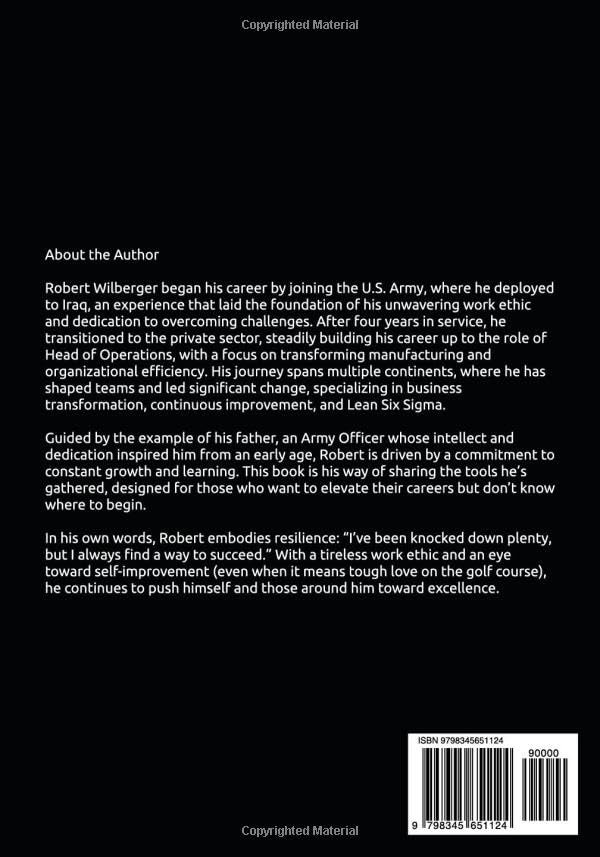 Copyrighted Material

About the Author

Robert Wilberger began his career by joining the U.S. Army, where he deployed to Iraq, an experience that laid the foundation of his unwavering work ethic and dedication to overcoming challenges. After four years in service, he transitioned to the private sector, steadily building his career up to the role of Head of Operations, with a focus on transforming manufacturing and organizational efficiency. His journey spans multiple continents, where he has shaped teams and led significant change, specializing in business transformation, continuous improvement, and Lean Six Sigma.

Guided by the example of his father, an Army Officer whose intellect and dedication inspired him from an early age, Robert is driven by a commitment to constant growth and learning. This book is his way of sharing the tools he's gathered, designed for those who want to elevate their careers but don't know where to begin.

In his own words, Robert embodies resilience: "I've been knocked down plenty, but I always find a way to succeed." With a tireless work ethic and an eye toward self-improvement (even when it means tough love on the golf course), he continues to push himself and those around him toward excellence.

ISBN 9798345651124

90000

9 798345 651124

Copyrighted Material